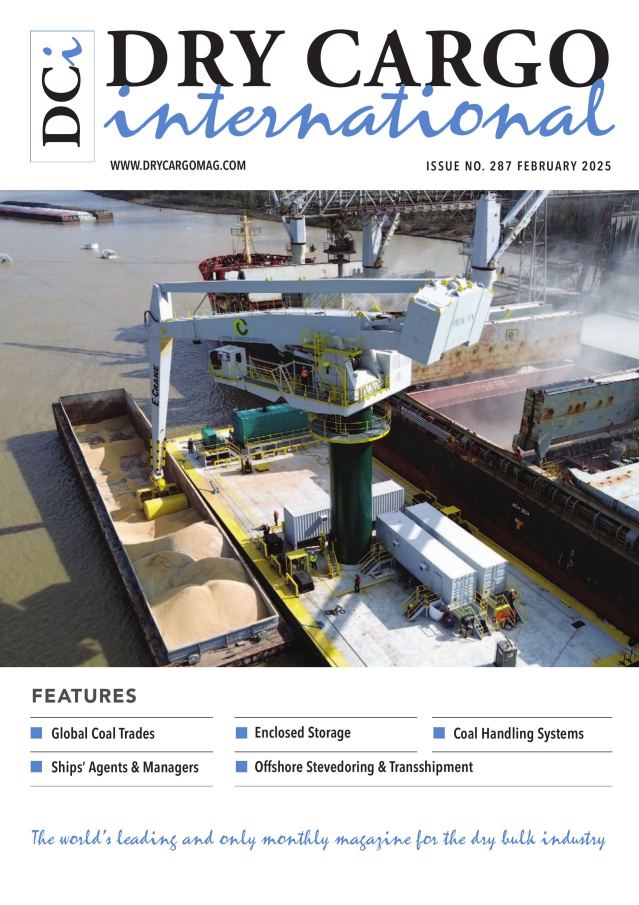 DCi

DRY CARGO international

WWW.DRYCARGOMAG.COM

ISSUE NO. 287 FEBRUARY 2025

E-CRANE

FEATURES

Global Coal Trades

Enclosed Storage

Coal Handling Systems

Ships' Agents & Managers

Offshore Stevedoring & Transshipment

The world's leading and only monthly magazine for the dry bulk industry